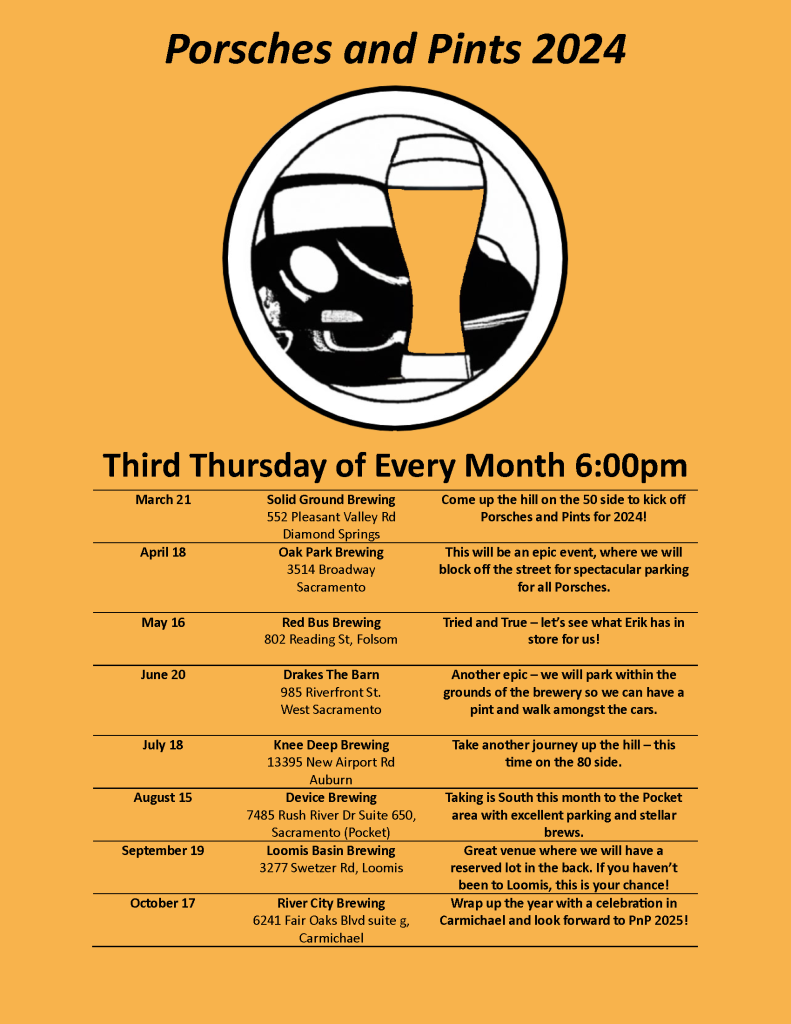 Porsches and Pints 2024

Third Thursday of Every Month 6:00pm

| | | |
|---|---|---|
| March 21 | Solid Ground Brewing 552 Pleasant Valley Rd Diamond Springs | Come up the hill on the 50 side to kick off Porsches and Pints for 2024! |
| April 18 | Oak Park Brewing 3514 Broadway Sacramento | This will be an epic event, where we will block off the street for spectacular parking for all Porsches. |
| May 16 | Red Bus Brewing 802 Reading St, Folsom | Tried and True – let's see what Erik has in store for us! |
| June 20 | Drakes The Barn 985 Riverfront St. West Sacramento | Another epic – we will park within the grounds of the brewery so we can have a pint and walk amongst the cars. |
| July 18 | Knee Deep Brewing 13395 New Airport Rd Auburn | Take another journey up the hill – this time on the 80 side. |
| August 15 | Device Brewing 7485 Rush River Dr Suite 650, Sacramento (Pocket) | Taking is South this month to the Pocket area with excellent parking and stellar brews. |
| September 19 | Loomis Basin Brewing 3277 Swetzer Rd, Loomis | Great venue where we will have a reserved lot in the back. If you haven't been to Loomis, this is your chance! |
| October 17 | River City Brewing 6241 Fair Oaks Blvd suite g, Carmichael | Wrap up the year with a celebration in Carmichael and look forward to PnP 2025! |